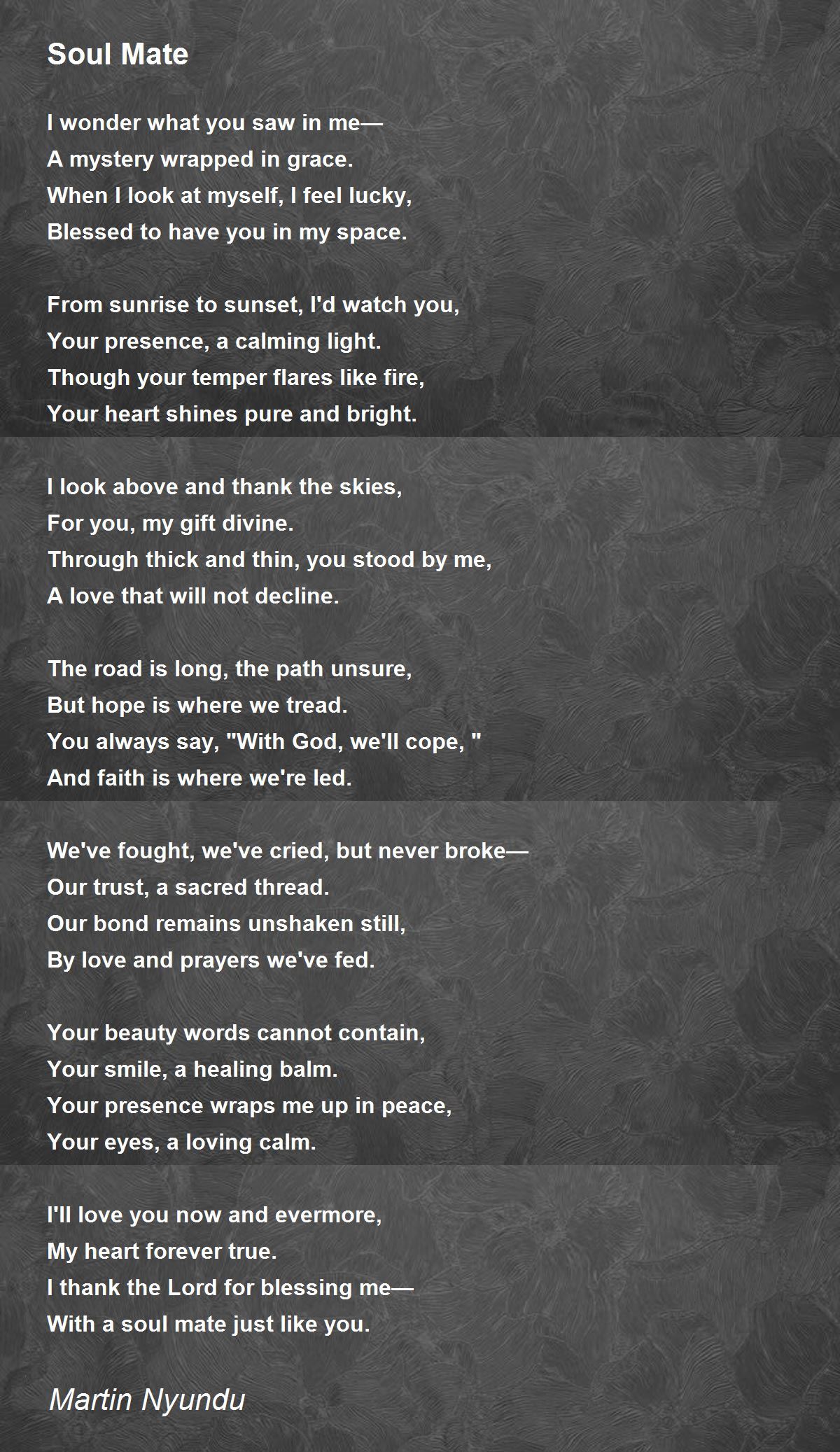 Soul Mate

I wonder what you saw in me—
A mystery wrapped in grace.
When I look at myself, I feel lucky,
Blessed to have you in my space.

From sunrise to sunset, I'd watch you,
Your presence, a calming light.
Though your temper flares like fire,
Your heart shines pure and bright.

I look above and thank the skies,
For you, my gift divine.
Through thick and thin, you stood by me,
A love that will not decline.

The road is long, the path unsure,
But hope is where we tread.
You always say, "With God, we'll cope, "
And faith is where we're led.

We've fought, we've cried, but never broke—
Our trust, a sacred thread.
Our bond remains unshaken still,
By love and prayers we've fed.

Your beauty words cannot contain,
Your smile, a healing balm.
Your presence wraps me up in peace,
Your eyes, a loving calm.

I'll love you now and evermore,
My heart forever true.
I thank the Lord for blessing me—
With a soul mate just like you.

Martin Nyundu